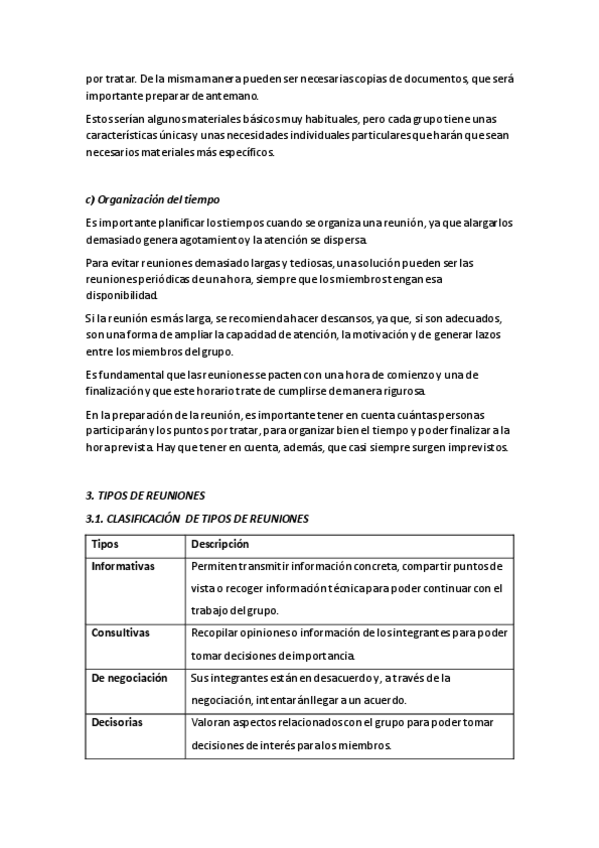 por tratar. De la misma manera pueden ser necesarias copias de documentos, que será importante preparar de antemano.

Estos serían algunos materiales básicos muy habituales, pero cada grupo tiene unas características únicas y unas necesidades individuales particulares que harán que sean necesarios materiales más específicos.

c) Organización del tiempo

Es importante planificar los tiempos cuando se organiza una reunión, ya que alargarlos demasiado genera agotamiento y la atención se dispersa.

Para evitar reuniones demasiado largas y tediosas, una solución pueden ser las reuniones periódicas de una hora, siempre que los miembros tengan esa disponibilidad.

Si la reunión es más larga, se recomienda hacer descansos, ya que, si son adecuados, son una forma de ampliar la capacidad de atención, la motivación y de generar lazos entre los miembros del grupo.

Es fundamental que las reuniones se pacten con una hora de comienzo y una de finalización y que este horario trate de cumplirse de manera rigurosa.

En la preparación de la reunión, es importante tener en cuenta cuántas personas participarán y los puntos por tratar, para organizar bien el tiempo y poder finalizar a la hora prevista. Hay que tener en cuenta, además, que casi siempre surgen imprevistos.

3. TIPOS DE REUNIONES

3.1. CLASIFICACIÓN DE TIPOS DE REUNIONES

| Tipos | Descripción |
|---|---|
| Informativas | Permiten transmitir información concreta, compartir puntos de vista o recoger información técnica para poder continuar con el trabajo del grupo. |
| Consultivas | Recopilar opiniones o información de los integrantes para poder tomar decisiones de importancia. |
| De negociación | Sus integrantes están en desacuerdo y, a través de la negociación, intentarán llegar a un acuerdo. |
| Decisorias | Valoran aspectos relacionados con el grupo para poder tomar decisiones de interés para los miembros. |